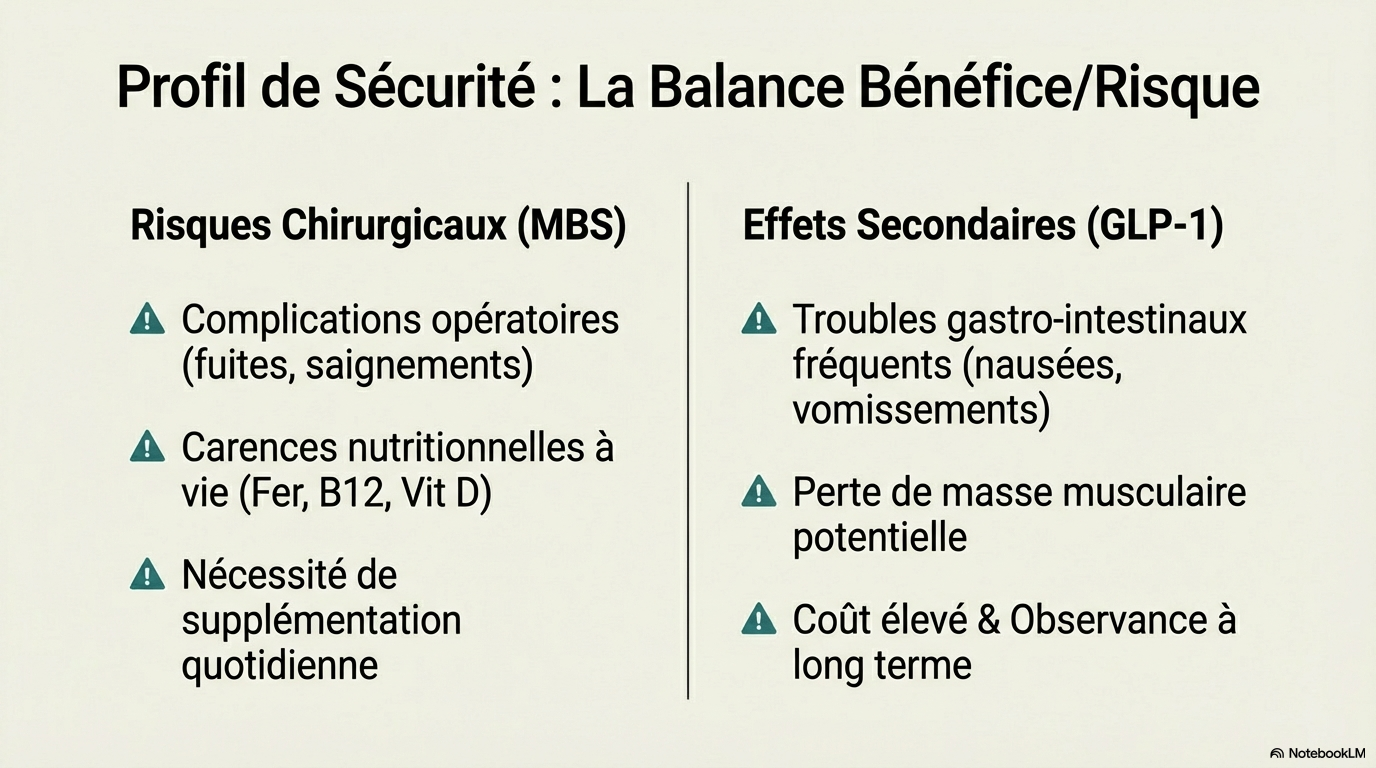 Profil de Sécurité : La Balance Bénéfice/Risque

Risques Chirurgicaux (MBS)

Complications opératoires (fuites, saignements)

Carences nutritionnelles à vie (Fer, B12, Vit D)

Nécessité de supplémentation quotidienne

Effets Secondaires (GLP-1)

Troubles gastro-intestinaux fréquents (nausées, vomissements)

Perte de masse musculaire potentielle

Coût élevé & Observance à long terme

NotebookLM